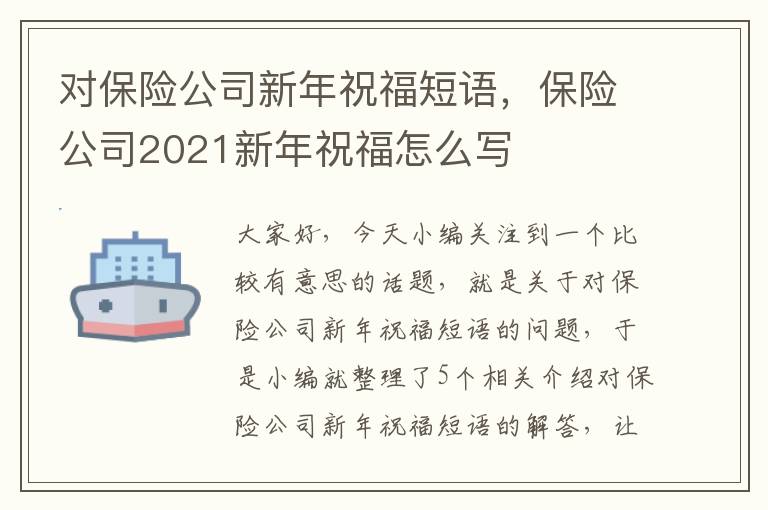 对保险公司新年祝福短语，保险公司2021新年祝福怎么写

大家好，今天小编关注到一个比较有意思的话题，就是关于对保险公司新年祝福短语的问题，于是小编就整理了5个相关介绍对保险公司新年祝福短语的解答，让